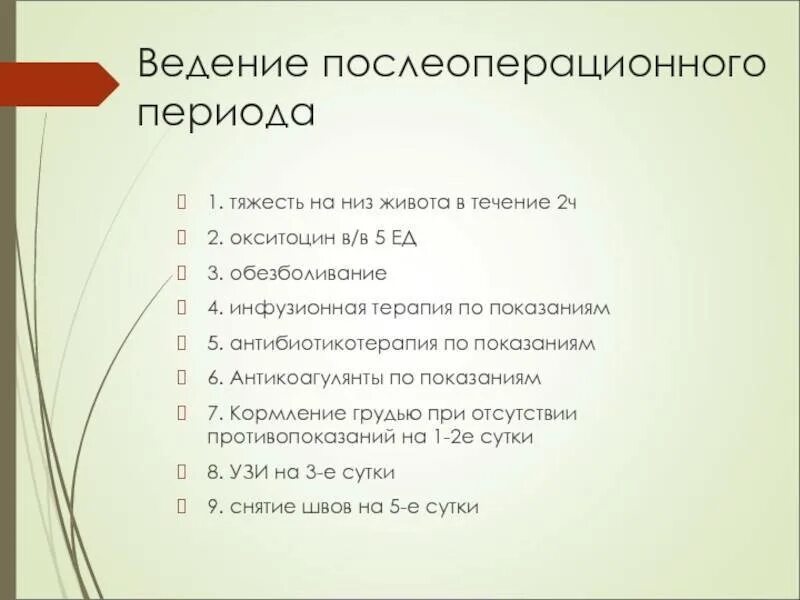 Ведение послеоперационного периода

1. тяжесть на низ живота в течение 2ч

2. окситоцин в/в 5 ЕД

3. обезболивание

4. инфузионная терапия по показаниям

5. антибиотикотерапия по показаниям

6. Антикоагулянты по показаниям

7. Кормление грудью при отсутствии противопоказаний на 1-2е сутки

8. УЗИ на 3-е сутки

9. снятие швов на 5-е сутки